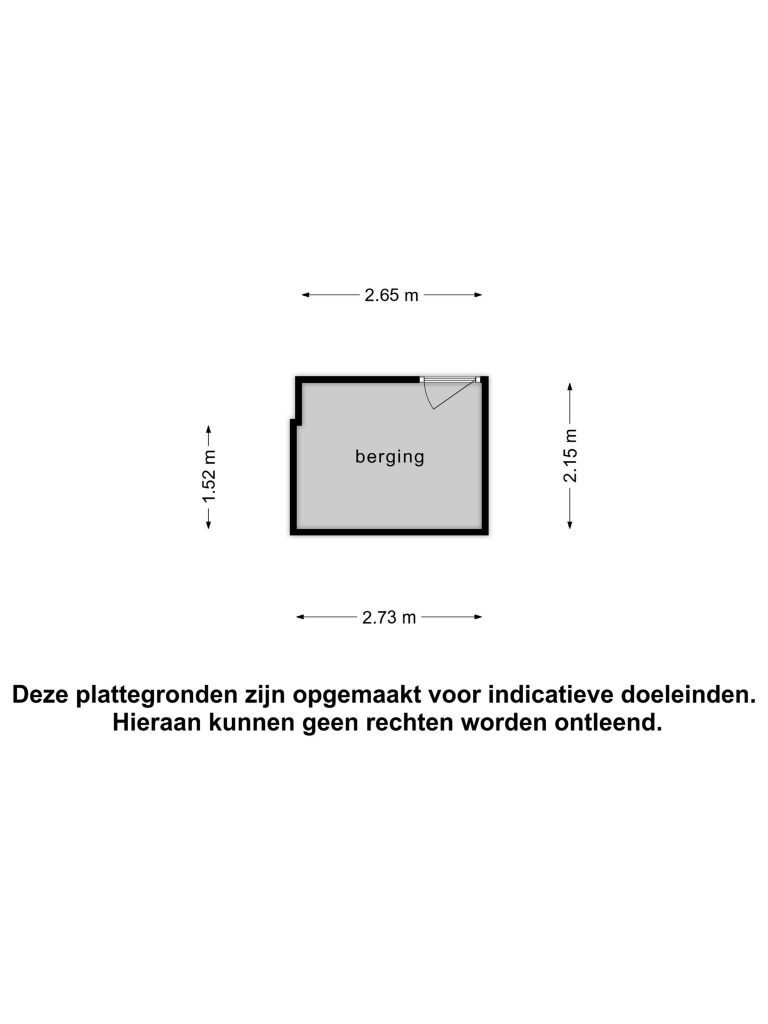 2.65 m

1.52 m

berging

2.15 m

2.73 m

Deze plattegronden zijn opgemaakt voor indicatieve doeleinden. Hieraan kunnen geen rechten worden ontleend.